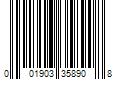 0 01903 35890 8